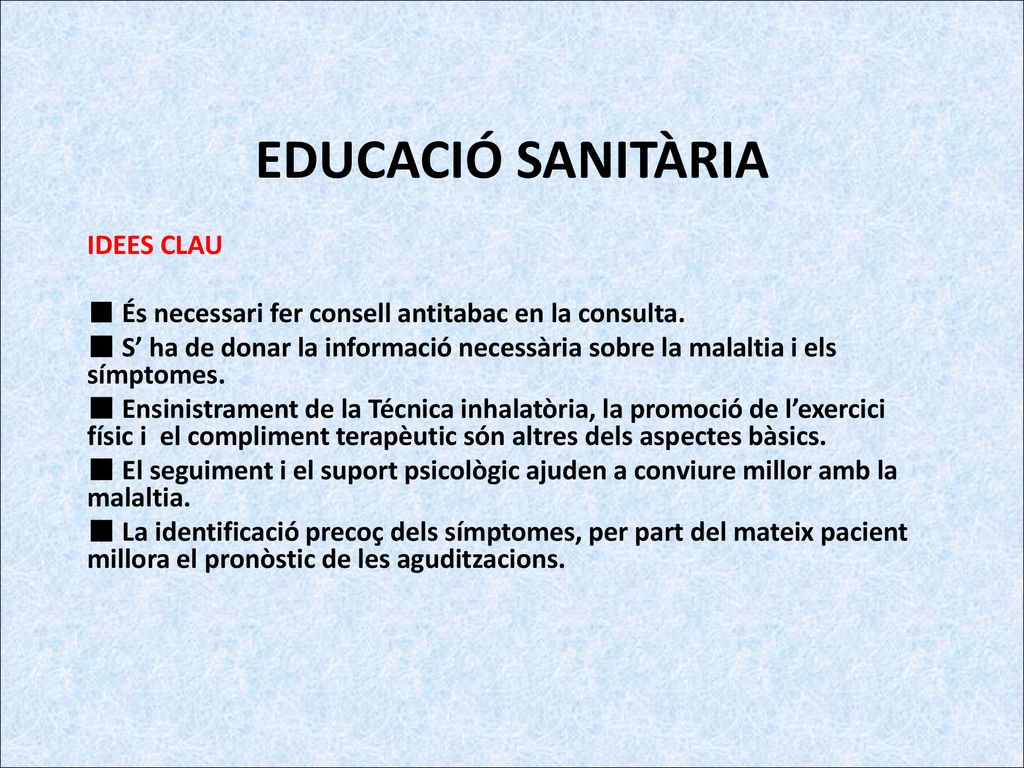 EDUCACIÓ SANITÀRIA

IDEES CLAU

■ És necessari fer consell antitabac en la consulta.
■ S’ ha de donar la informació necessària sobre la malaltia i els símptomes.
■ Ensinistrament de la Técnica inhalatòria, la promoció de l’exercici físic i el compliment terapèutic són altres dels aspectes bàsics.
■ El seguiment i el suport psicològic ajuden a conviure millor amb la malaltia.
■ La identificació precoç dels símptomes, per part del mateix pacient millora el pronòstic de les aguditzacions.